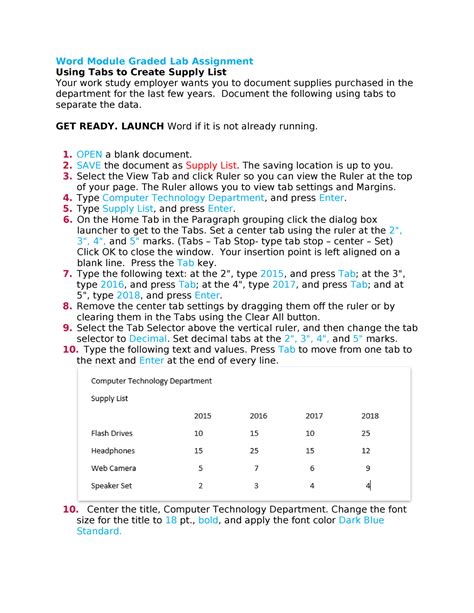 Word Module Graded Lab Assignment
Using Tabs to Create Supply List
Your work study employer wants you to document supplies purchased in the department for the last few years. Document the following using tabs to separate the data.

GET READY. LAUNCH Word if it is not already running.

1. OPEN a blank document.
2. SAVE the document as Supply List. The saving location is up to you.
3. Select the View Tab and click Ruler so you can view the Ruler at the top of your page. The Ruler allows you to view tab settings and Margins.
4. Type Computer Technology Department, and press Enter.
5. Type Supply List, and press Enter.
6. On the Home Tab in the Paragraph grouping click the dialog box launcher to get to the Tabs. Set a center tab using the ruler at the 2", 3", 4", and 5" marks. (Tabs – Tab Stop- type tab stop – center – Set) Click OK to close the window. Your insertion point is left aligned on a blank line. Press the Tab key.
7. Type the following text: at the 2", type 2015, and press Tab; at the 3", type 2016, and press Tab; at the 4", type 2017, and press Tab; and at 5", type 2018, and press Enter.
8. Remove the center tab settings by dragging them off the ruler or by clearing them in the Tabs using the Clear All button.
9. Select the Tab Selector above the vertical ruler, and then change the tab selector to Decimal. Set decimal tabs at the 2", 3", 4", and 5" marks.
10. Type the following text and values. Press Tab to move from one tab to the next and Enter at the end of every line.

Computer Technology Department

Supply List

| | 2015 | 2016 | 2017 | 2018 |
|---|---|---|---|---|
| Flash Drives | 10 | 15 | 10 | 25 |
| Headphones | 15 | 25 | 15 | 12 |
| Web Camera | 5 | 7 | 6 | 9 |
| Speaker Set | 2 | 3 | 4 | 4 |

10. Center the title, Computer Technology Department. Change the font size for the title to 18 pt., bold, and apply the font color Dark Blue Standard.